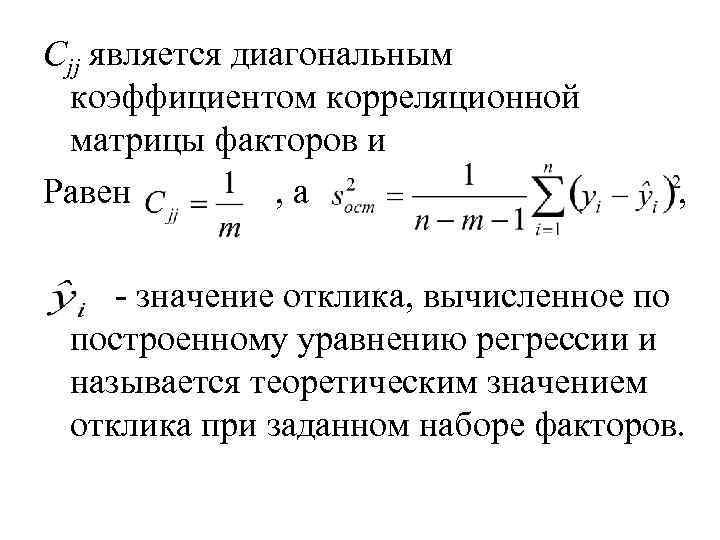 $C_{jj}$ является диагональным коэффициентом корреляционной матрицы факторов и

Равен $C_{jj} = \frac{1}{m}$ , а $s^2_{ост} = \frac{1}{n-m-1}\sum_{i=1}^{n}(y_i - \hat{y}_i)^2$,

$\hat{y}_i$ - значение отклика, вычисленное по построенному уравнению регрессии и называется теоретическим значением отклика при заданном наборе факторов.